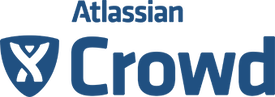 Atlassian
Crowd